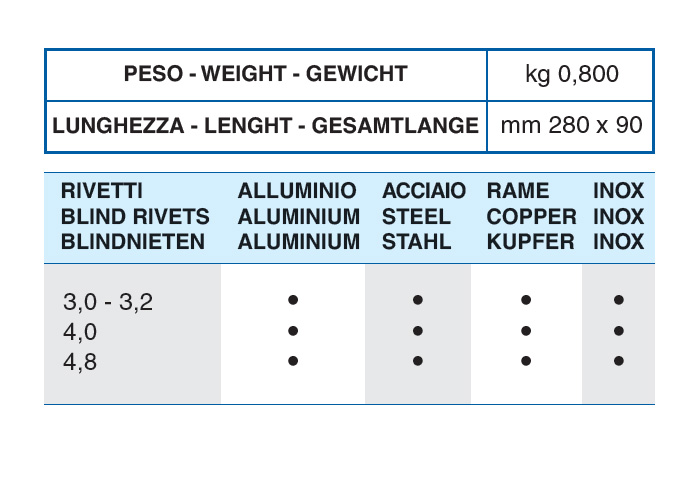 | PESO - WEIGHT - GEWICHT | kg 0,800 |
|---|---|
| LUNGHEZZA - LENGHT - GESAMTLANGE | mm 280 x 90 |

| RIVETTI BLIND RIVETS BLINDNIETEN | ALLUMINIO ALUMINIUM ALUMINIUM | ACCIAIO STEEL STAHL | RAME COPPER KUPFER | INOX INOX INOX |
|---|---|---|---|---|
| 3,0 - 3,2 | • | • | • | • |
| 4,0 | • | • | • | • |
| 4,8 | • | • | • | • |